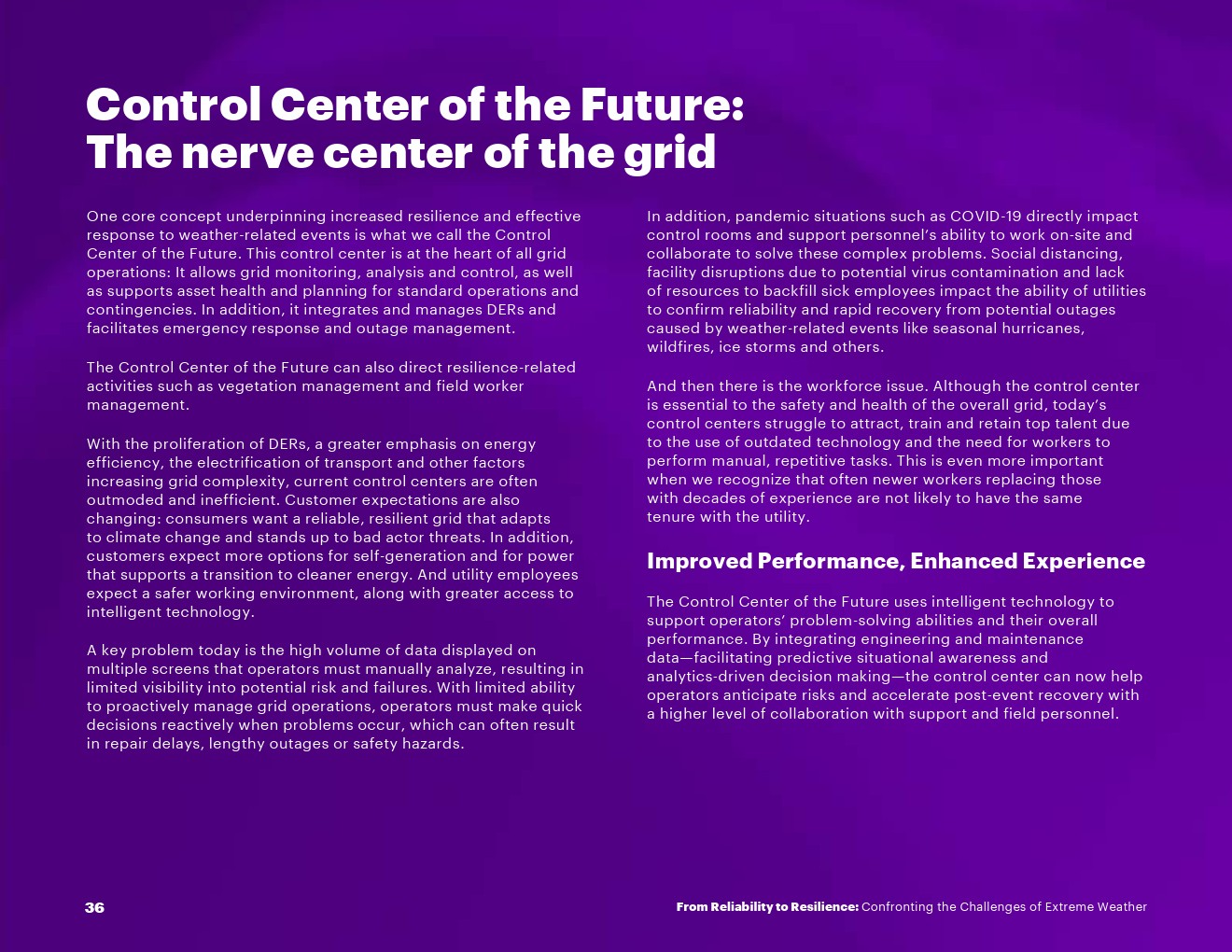 Control Center of the Future: The nerve center of the grid

One core concept underpinning increased resilience and effective response to weather-related events is what we call the Control Center of the Future. This control center is at the heart of all grid operations: It allows grid monitoring, analysis and control, as well as supports asset health and planning for standard operations and contingencies. In addition, it integrates and manages DERs and facilitates emergency response and outage management.

The Control Center of the Future can also direct resilience-related activities such as vegetation management and field worker management.

With the proliferation of DERs, a greater emphasis on energy efficiency, the electrification of transport and other factors increasing grid complexity, current control centers are often outmoded and inefficient. Customer expectations are also changing: consumers want a reliable, resilient grid that adapts to climate change and stands up to bad actor threats. In addition, customers expect more options for self-generation and for power that supports a transition to cleaner energy. And utility employees expect a safer working environment, along with greater access to intelligent technology.

A key problem today is the high volume of data displayed on multiple screens that operators must manually analyze, resulting in limited visibility into potential risk and failures. With limited ability to proactively manage grid operations, operators must make quick decisions reactively when problems occur, which can often result in repair delays, lengthy outages or safety hazards.

In addition, pandemic situations such as COVID-19 directly impact control rooms and support personnel's ability to work on-site and collaborate to solve these complex problems. Social distancing, facility disruptions due to potential virus contamination and lack of resources to backfill sick employees impact the ability of utilities to confirm reliability and rapid recovery from potential outages caused by weather-related events like seasonal hurricanes, wildfires, ice storms and others.

And then there is the workforce issue. Although the control center is essential to the safety and health of the overall grid, today's control centers struggle to attract, train and retain top talent due to the use of outdated technology and the need for workers to perform manual, repetitive tasks. This is even more important when we recognize that often newer workers replacing those with decades of experience are not likely to have the same tenure with the utility.

Improved Performance, Enhanced Experience

The Control Center of the Future uses intelligent technology to support operators' problem-solving abilities and their overall performance. By integrating engineering and maintenance data—facilitating predictive situational awareness and analytics-driven decision making—the control center can now help operators anticipate risks and accelerate post-event recovery with a higher level of collaboration with support and field personnel.

36

From Reliability to Resilience: Confronting the Challenges of Extreme Weather